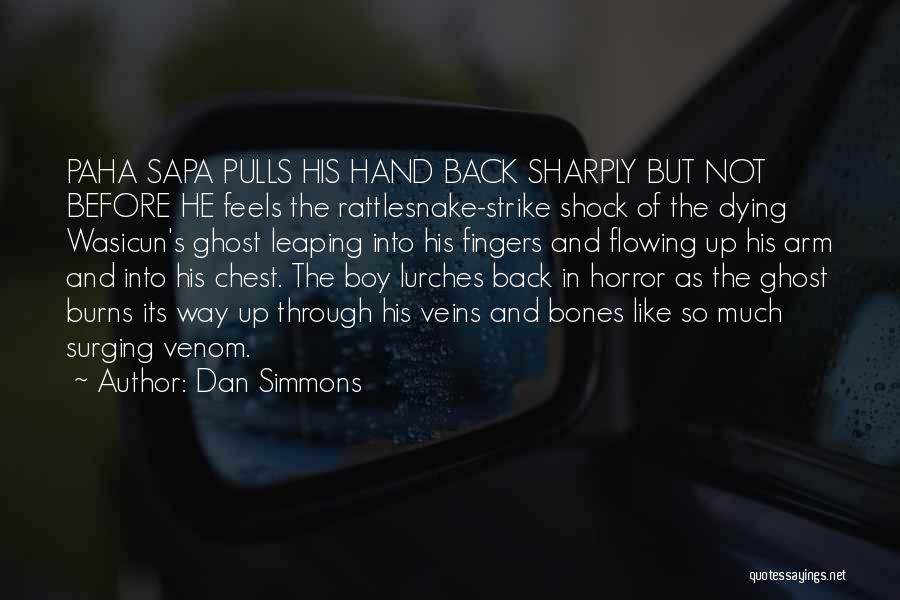 PAHA SAPA PULLS HIS HAND BACK SHARPLY BUT NOT BEFORE HE feels the rattlesnake-strike shock of the dying Wasicun's ghost leaping into his fingers and flowing up his arm and into his chest. The boy lurches back in horror as the ghost burns its way up through his veins and bones like so much surging venom.

~ Author: Dan Simmons

quotessayings.net